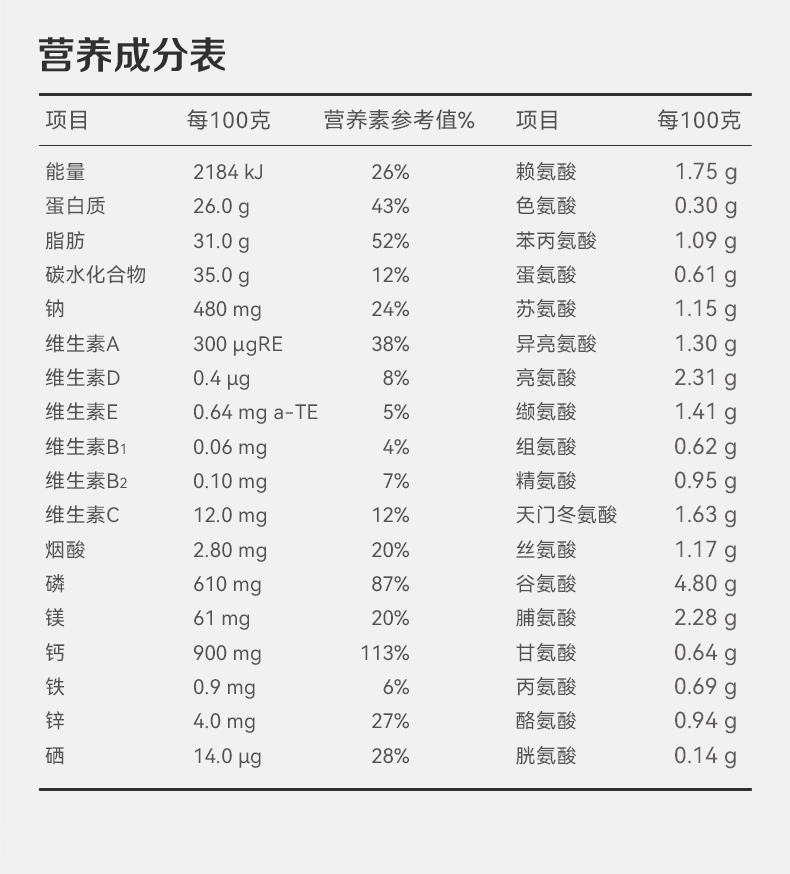 营养成分表

| 项目 | 每100克 | 营养素参考值% | 项目 | 每100克 |
|---|---|---|---|---|
| 能量 | 2184 kJ | 26% | 赖氨酸 | 1.75 g |
| 蛋白质 | 26.0 g | 43% | 色氨酸 | 0.30 g |
| 脂肪 | 31.0 g | 52% | 苯丙氨酸 | 1.09 g |
| 碳水化合物 | 35.0 g | 12% | 蛋氨酸 | 0.61 g |
| 钠 | 480 mg | 24% | 苏氨酸 | 1.15 g |
| 维生素A | 300 μgRE | 38% | 异亮氨酸 | 1.30 g |
| 维生素D | 0.4 μg | 8% | 亮氨酸 | 2.31 g |
| 维生素E | 0.64 mg a-TE | 5% | 缬氨酸 | 1.41 g |
| 维生素$B_1$ | 0.06 mg | 4% | 组氨酸 | 0.62 g |
| 维生素$B_2$ | 0.10 mg | 7% | 精氨酸 | 0.95 g |
| 维生素C | 12.0 mg | 12% | 天门冬氨酸 | 1.63 g |
| 烟酸 | 2.80 mg | 20% | 丝氨酸 | 1.17 g |
| 磷 | 610 mg | 87% | 谷氨酸 | 4.80 g |
| 镁 | 61 mg | 20% | 脯氨酸 | 2.28 g |
| 钙 | 900 mg | 113% | 甘氨酸 | 0.64 g |
| 铁 | 0.9 mg | 6% | 丙氨酸 | 0.69 g |
| 锌 | 4.0 mg | 27% | 酪氨酸 | 0.94 g |
| 硒 | 14.0 μg | 28% | 胱氨酸 | 0.14 g |